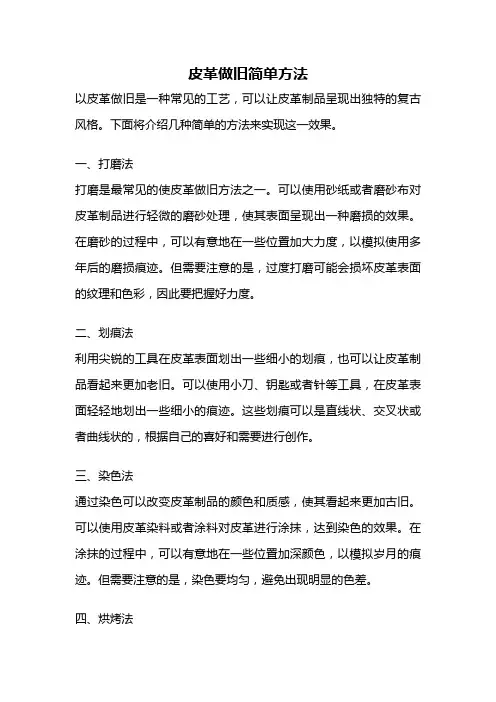 皮革做旧简单方法

以皮革做旧是一种常见的工艺，可以让皮革制品呈现出独特的复古风格。下面将介绍几种简单的方法来实现这一效果。

一、打磨法

打磨是最常见的使皮革做旧方法之一。可以使用砂纸或者磨砂布对皮革制品进行轻微的磨砂处理，使其表面呈现出一种磨损的效果。在磨砂的过程中，可以有意地在一些位置加大力度，以模拟使用多年后的磨损痕迹。但需要注意的是，过度打磨可能会损坏皮革表面的纹理和色彩，因此要把握好力度。

二、划痕法

利用尖锐的工具在皮革表面划出一些细小的划痕，也可以让皮革制品看起来更加老旧。可以使用小刀、钥匙或者针等工具，在皮革表面轻轻地划出一些细小的痕迹。这些划痕可以是直线状、交叉状或者曲线状的，根据自己的喜好和需要进行创作。

三、染色法

通过染色可以改变皮革制品的颜色和质感，使其看起来更加古旧。可以使用皮革染料或者涂料对皮革进行涂抹，达到染色的效果。在涂抹的过程中，可以有意地在一些位置加深颜色，以模拟岁月的痕迹。但需要注意的是，染色要均匀，避免出现明显的色差。

四、烘烤法